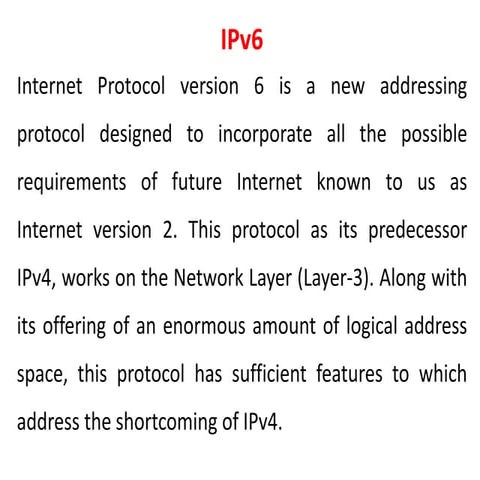 IPv6

Internet Protocol version 6 is a new addressing protocol designed to incorporate all the possible requirements of future Internet known to us as Internet version 2. This protocol as its predecessor IPv4, works on the Network Layer (Layer-3). Along with its offering of an enormous amount of logical address space, this protocol has sufficient features to which address the shortcoming of IPv4.